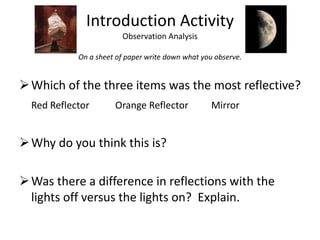 Introduction Activity
Observation Analysis

On a sheet of paper write down what you observe.

➢ Which of the three items was the most reflective?
Red Reflector Orange Reflector Mirror

➢ Why do you think this is?

➢ Was there a difference in reflections with the lights off versus the lights on? Explain.